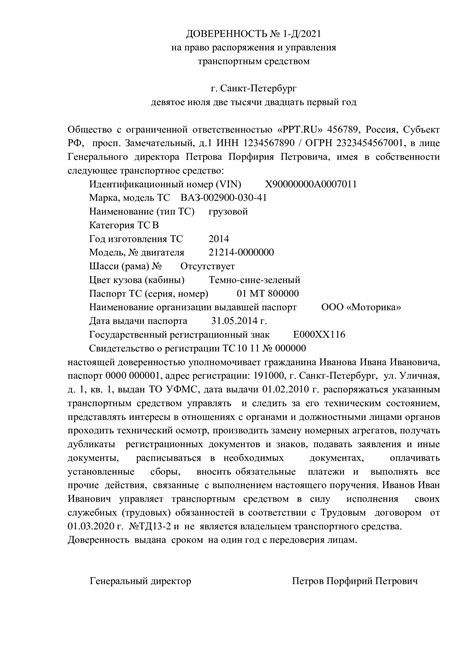 ДОВЕРЕННОСТЬ № 1-Д/2021
на право распоряжения и управления
транспортным средством

г. Санкт-Петербург
девятое июля две тысячи двадцать первый год

Общество с ограниченной ответственностью «PPT.RU» 456789, Россия, Субъект РФ, просп. Замечательный, д.1 ИНН 1234567890 / ОГРН 2323454567001, в лице Генерального директора Петрова Порфирия Петровича, имея в собственности следующее транспортное средство:
Идентификационный номер (VIN) X90000000A0007011
Марка, модель ТС ВАЗ-002900-030-41
Наименование (тип ТС) грузовой
Категория ТС В
Год изготовления ТС 2014
Модель, № двигателя 21214-0000000
Шасси (рама) № Отсутствует
Цвет кузова (кабины) Темно-сине-зеленый
Паспорт ТС (серия, номер) 01 МТ 800000
Наименование организации выдавшей паспорт ООО «Моторика»
Дата выдачи паспорта 31.05.2014 г.
Государственный регистрационный знак Е000ХХ116
Свидетельство о регистрации ТС 10 11 № 000000
настоящей доверенностью уполномочивает гражданина Иванова Ивана Ивановича, паспорт 0000 000001, адрес регистрации: 191000, г. Санкт-Петербург, ул. Уличная, д. 1, кв. 1, выдан ТО УФМС, дата выдачи 01.02.2010 г. распоряжаться указанным транспортным средством управлять и следить за его техническим состоянием, представлять интересы в отношениях с органами и должностными лицами органов проходить технический осмотр, производить замену номерных агрегатов, получать дубликаты регистрационных документов и знаков, подавать заявления и иные документы, расписываться в необходимых документах, оплачивать установленные сборы, вносить обязательные платежи и выполнять все прочие действия, связанные с выполнением настоящего поручения. Иванов Иван Иванович управляет транспортным средством в силу исполнения своих служебных (трудовых) обязанностей в соответствии с Трудовым договором от 01.03.2020 г. №ТД13-2 и не является владельцем транспортного средства.
Доверенность выдана сроком на один год с передоверия лицам.

Генеральный директор Петров Порфирий Петрович